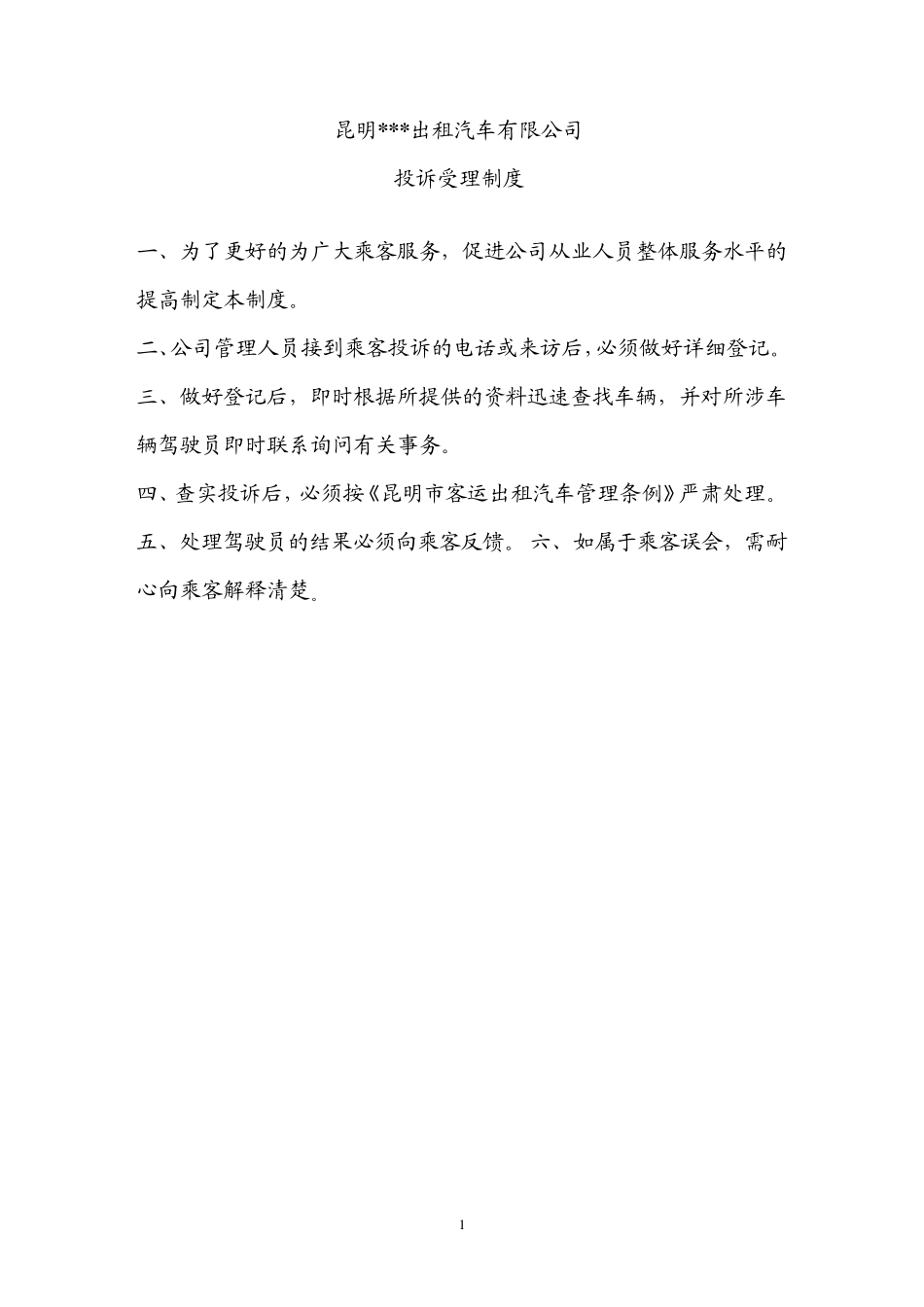 昆明***出租汽车有限公司

投诉受理制度

一、为了更好的为广大乘客服务，促进公司从业人员整体服务水平的提高制定本制度。

二、公司管理人员接到乘客投诉的电话或来访后，必须做好详细登记。

三、做好登记后，即时根据所提供的资料迅速查找车辆，并对所涉车辆驾驶员即时联系询问有关事务。

四、查实投诉后，必须按《昆明市客运出租汽车管理条例》严肃处理。

五、处理驾驶员的结果必须向乘客反馈。 六、如属于乘客误会，需耐心向乘客解释清楚。

1